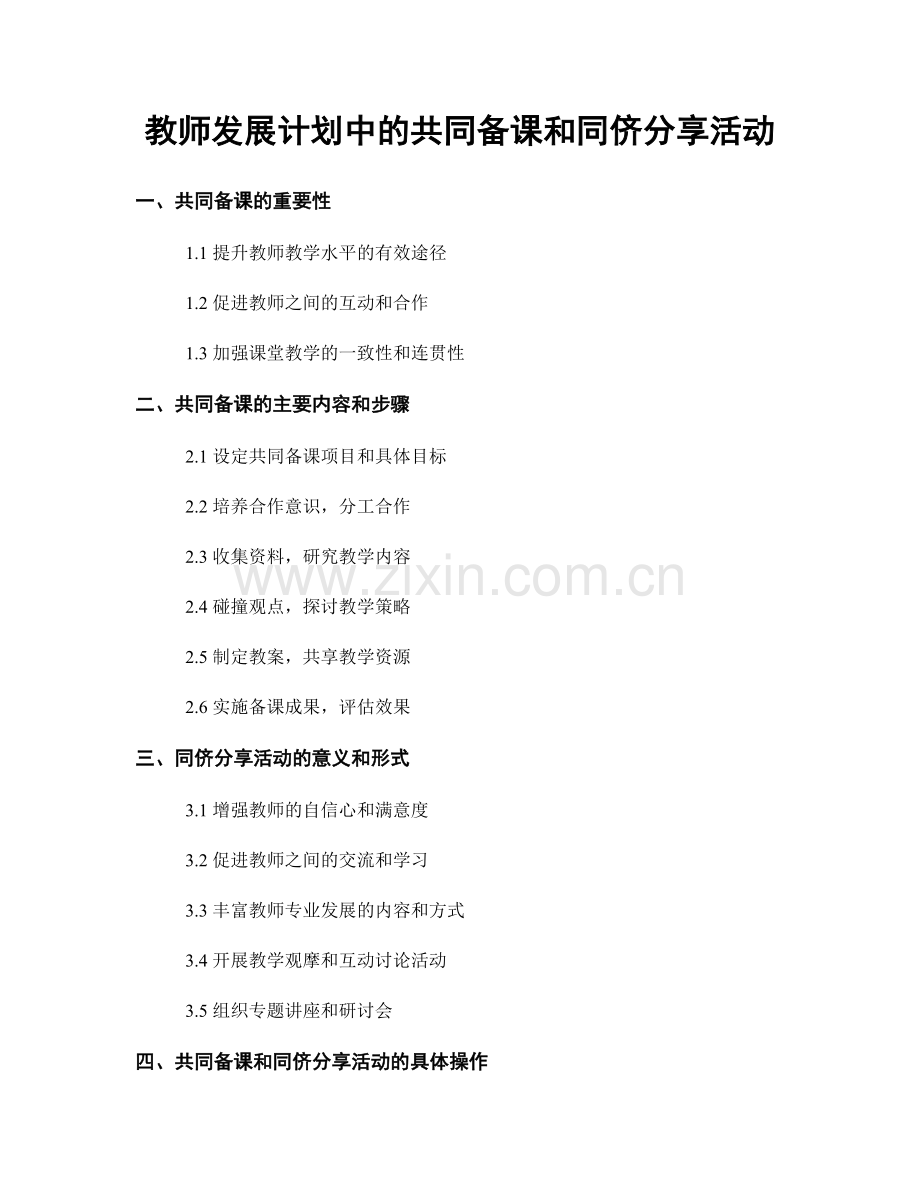 教师发展计划中的共同备课和同侪分享活动

一、共同备课的重要性

1.1 提升教师教学水平的有效途径

1.2 促进教师之间的互动和合作

1.3 加强课堂教学的一致性和连贯性

二、共同备课的主要内容和步骤

2.1 设定共同备课项目和具体目标

2.2 培养合作意识，分工合作

2.3 收集资料，研究教学内容

www.zixin.com.cn

2.4 碰撞观点，探讨教学策略

2.5 制定教案，共享教学资源

2.6 实施备课成果，评估效果

三、同侪分享活动的意义和形式

3.1 增强教师的自信心和满意度

3.2 促进教师之间的交流和学习

3.3 丰富教师专业发展的内容和方式

3.4 开展教学观摩和互动讨论活动

3.5 组织专题讲座和研讨会

四、共同备课和同侪分享活动的具体操作